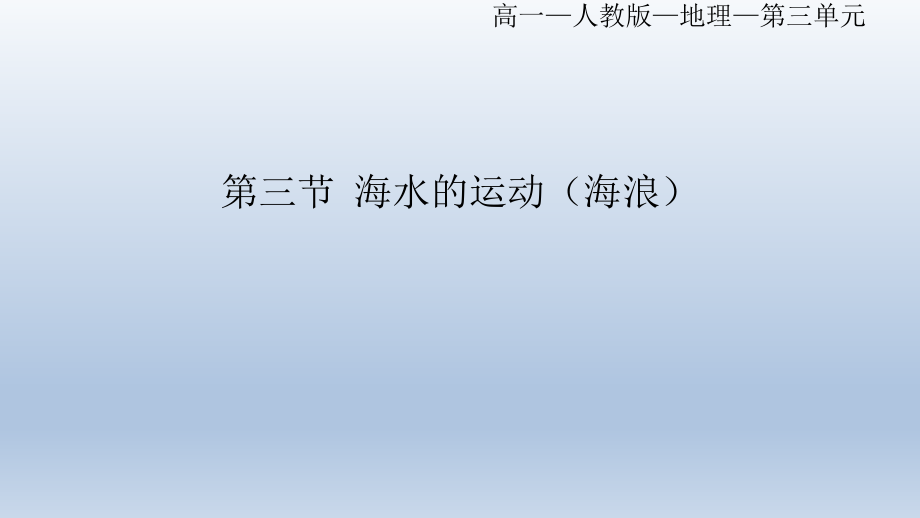 高一—人教版—地理—第三单元

第三节 海水的运动（海浪）